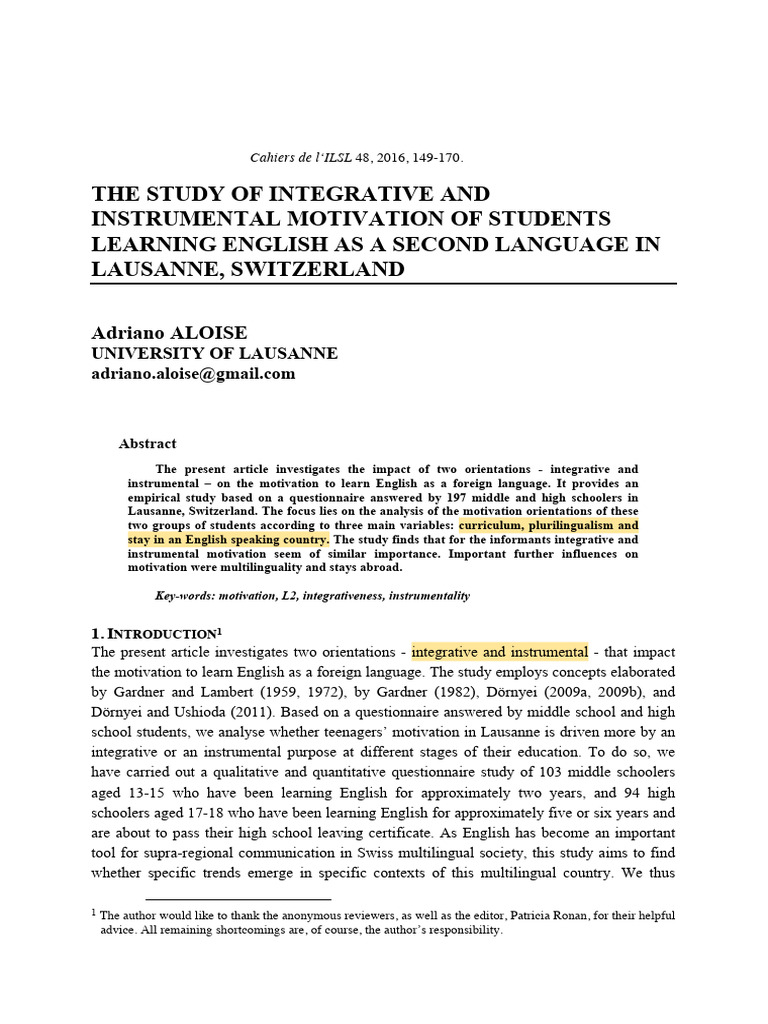 Cahiers de l'ILSL 48, 2016, 149-170.

THE STUDY OF INTEGRATIVE AND INSTRUMENTAL MOTIVATION OF STUDENTS LEARNING ENGLISH AS A SECOND LANGUAGE IN LAUSANNE, SWITZERLAND

Adriano ALOISE
UNIVERSITY OF LAUSANNE
adriano.aloise@gmail.com

Abstract

The present article investigates the impact of two orientations - integrative and instrumental – on the motivation to learn English as a foreign language. It provides an empirical study based on a questionnaire answered by 197 middle and high schoolers in Lausanne, Switzerland. The focus lies on the analysis of the motivation orientations of these two groups of students according to three main variables: curriculum, plurilingualism and stay in an English speaking country. The study finds that for the informants integrative and instrumental motivation seem of similar importance. Important further influences on motivation were multilinguality and stays abroad.

Key-words: motivation, L2, integrativeness, instrumentality

1. INTRODUCTION$^1$
The present article investigates two orientations - integrative and instrumental - that impact the motivation to learn English as a foreign language. The study employs concepts elaborated by Gardner and Lambert (1959, 1972), by Gardner (1982), Dörnyei (2009a, 2009b), and Dörnyei and Ushioda (2011). Based on a questionnaire answered by middle school and high school students, we analyse whether teenagers' motivation in Lausanne is driven more by an integrative or an instrumental purpose at different stages of their education. To do so, we have carried out a qualitative and quantitative questionnaire study of 103 middle schoolers aged 13-15 who have been learning English for approximately two years, and 94 high schoolers aged 17-18 who have been learning English for approximately five or six years and are about to pass their high school leaving certificate. As English has become an important tool for supra-regional communication in Swiss multilingual society, this study aims to find whether specific trends emerge in specific contexts of this multilingual country. We thus

$^1$ The author would like to thank the anonymous reviewers, as well as the editor, Patricia Ronan, for their helpful advice. All remaining shortcomings are, of course, the author's responsibility.